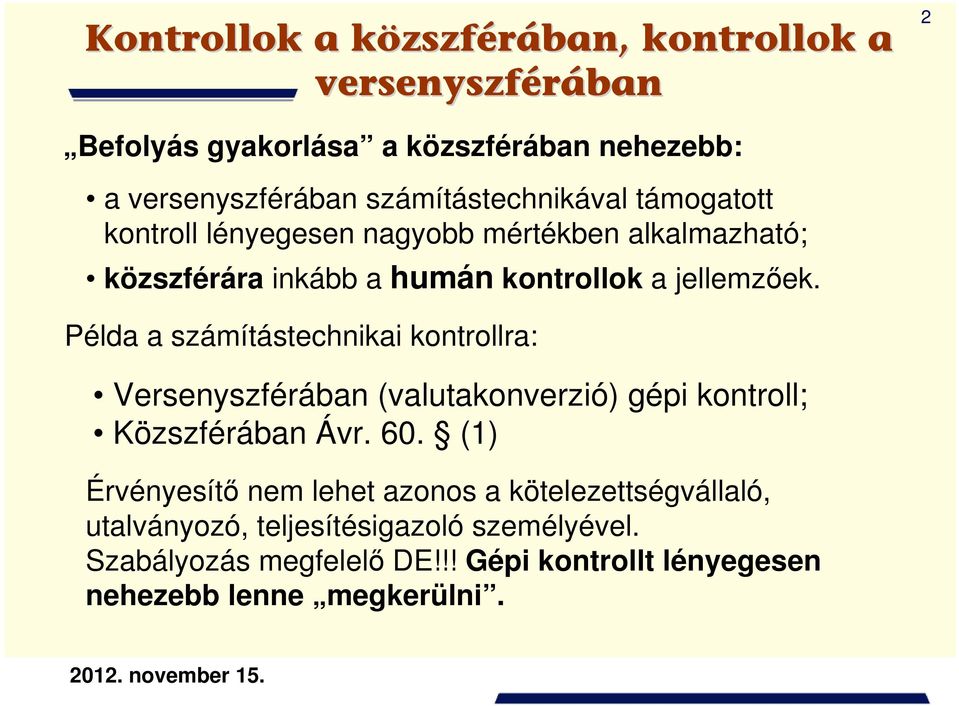 2

Kontrollok a közszférában, kontrollok a versenyszférában

„Befolyás gyakorlása” a közszférában nehezebb:

• a versenyszférában számítástechnikával támogatott kontroll lényegesen nagyobb mértékben alkalmazható;
• közszférára inkább a humán kontrollok a jellemzőek.

Példa a számítástechnikai kontrollra:

• Versenyszférában (valutakonverzió) gépi kontroll;
• Közszférában Ávr. 60. § (1)

Érvényesítő nem lehet azonos a kötelezettségvállaló, utalványozó, teljesítésigazoló személyével. Szabályozás megfelelő DE!!! Gépi kontrollt lényegesen nehezebb lenne „megkerülni”.

2012. november 15.